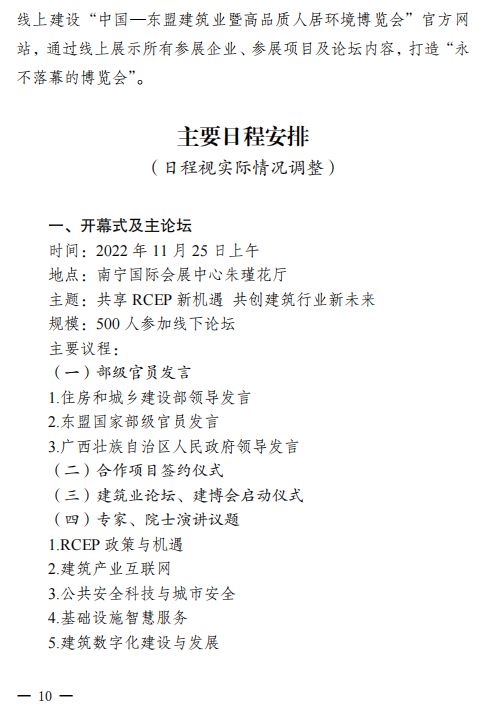 线上建设“中国—东盟建筑业暨高品质人居环境博览会”官方网站，通过线上展示所有参展企业、参展项目及论坛内容，打造“永不落幕的博览会”。

主要日程安排
（日程视实际情况调整）

一、开幕式及主论坛
时间：2022 年 11 月 25 日上午
地点：南宁国际会展中心朱瑾花厅
主题：共享 RCEP 新机遇 共创建筑行业新未来
规模：500 人参加线下论坛
主要议程：
（一）部级官员发言
1.住房和城乡建设部领导发言
2.东盟国家部级官员发言
3.广西壮族自治区人民政府领导发言
（二）合作项目签约仪式
（三）建筑业论坛、建博会启动仪式
（四）专家、院士演讲议题
1.RCEP 政策与机遇
2.建筑产业互联网
3.公共安全科技与城市安全
4.基础设施智慧服务
5.建筑数字化建设与发展

— 10 —